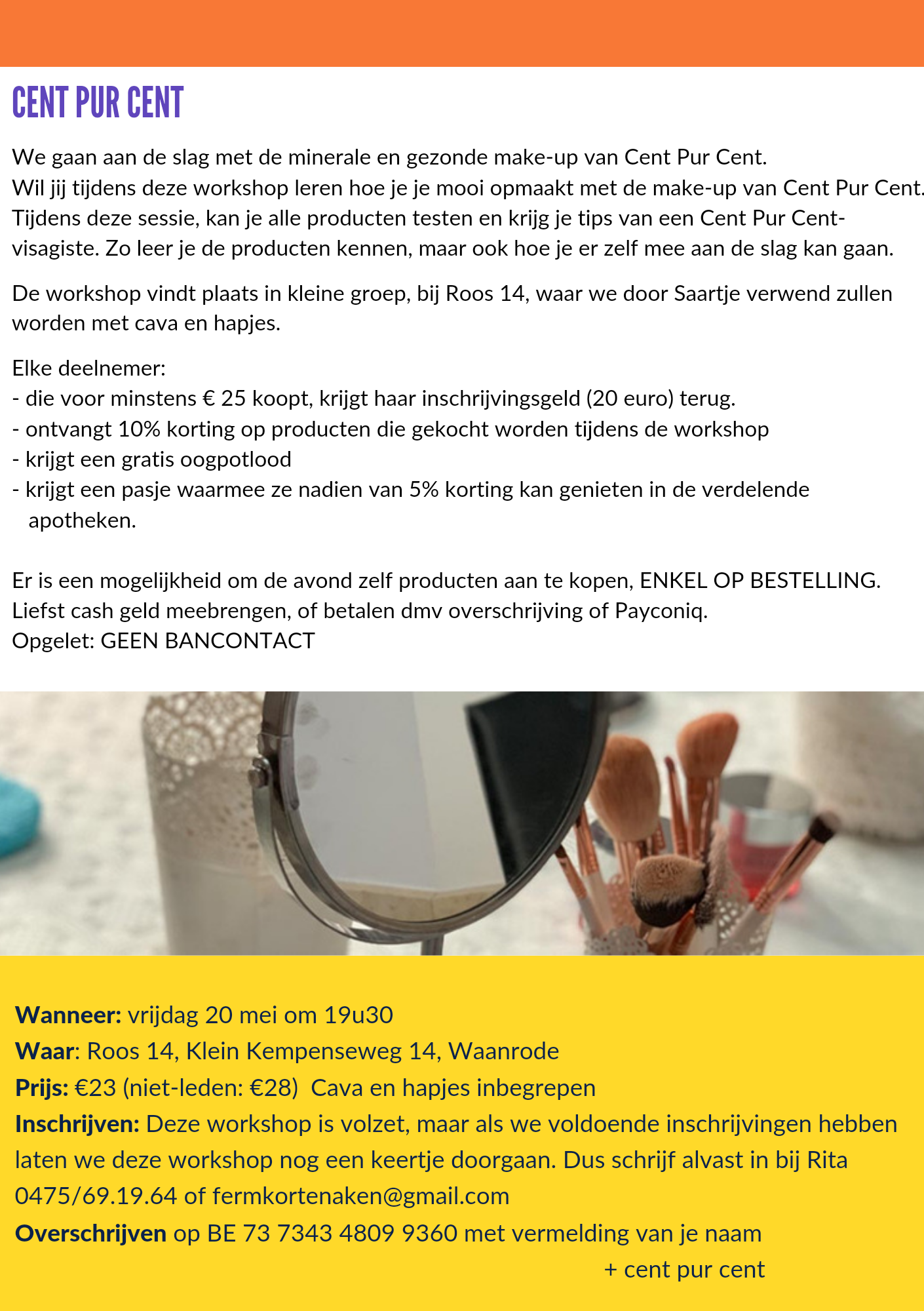 CENT PUR CENT

We gaan aan de slag met de minerale en gezonde make-up van Cent Pur Cent.
Wil jij tijdens deze workshop leren hoe je je mooi opmaakt met de make-up van Cent Pur Cent.
Tijdens deze sessie, kan je alle producten testen en krijg je tips van een Cent Pur Cent-visagiste. Zo leer je de producten kennen, maar ook hoe je er zelf mee aan de slag kan gaan.

De workshop vindt plaats in kleine groep, bij Roos 14, waar we door Saartje verwend zullen worden met cava en hapjes.

Elke deelnemer:
- die voor minstens € 25 koopt, krijgt haar inschrijvingsgeld (20 euro) terug.
- ontvangt 10% korting op producten die gekocht worden tijdens de workshop
- krijgt een gratis oogpotlood
- krijgt een pasje waarmee ze nadien van 5% korting kan genieten in de verdelende apotheken.

Er is een mogelijkheid om de avond zelf producten aan te kopen, ENKEL OP BESTELLING.
Liefst cash geld meebrengen, of betalen dmv overschrijving of Payconiq.
Opgelet: GEEN BANCONTACT

Wanneer: vrijdag 20 mei om 19u30
Waar: Roos 14, Klein Kempenseweg 14, Waanrode
Prijs: €23 (niet-leden: €28) Cava en hapjes inbegrepen
Inschrijven: Deze workshop is volzet, maar als we voldoende inschrijvingen hebben laten we deze workshop nog een keertje doorgaan. Dus schrijf alvast in bij Rita 0475/69.19.64 of fermkortenaken@gmail.com
Overschrijven op BE 73 7343 4809 9360 met vermelding van je naam + cent pur cent